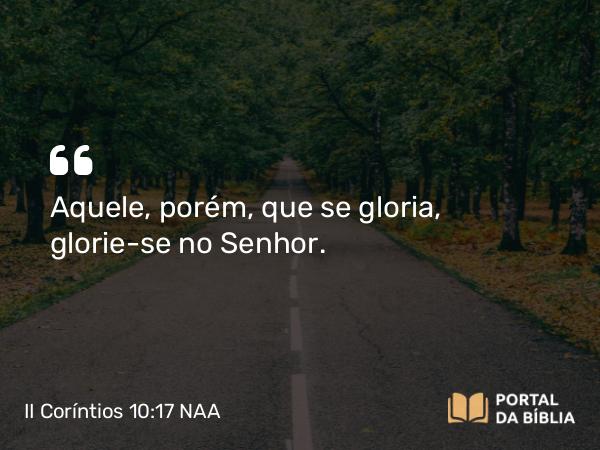 “

Aquele, porém, que se gloria, glorie-se no Senhor.

II Coríntios 10:17 NAA

PORTAL DA BÍBLIA